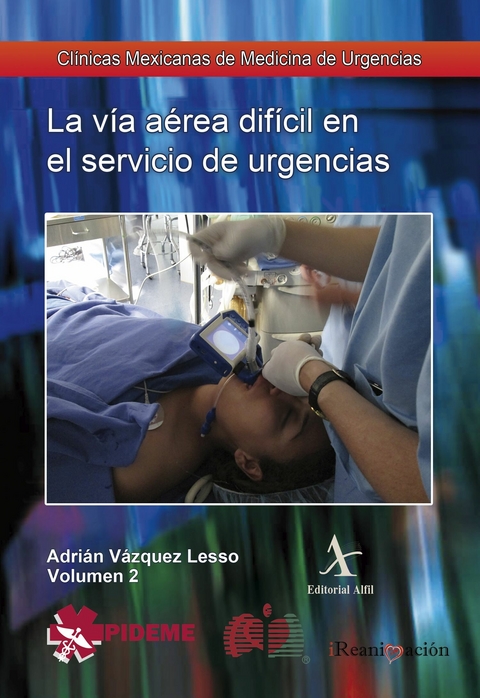 Clínicas Mexicanas de Medicina de Urgencias

La vía aérea difícil en el servicio de urgencias

Adrián Vázquez Lesso
Volumen 2

Editorial Alfil

PIDEME

iReanimación